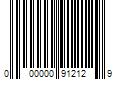 0 00000 91212 9